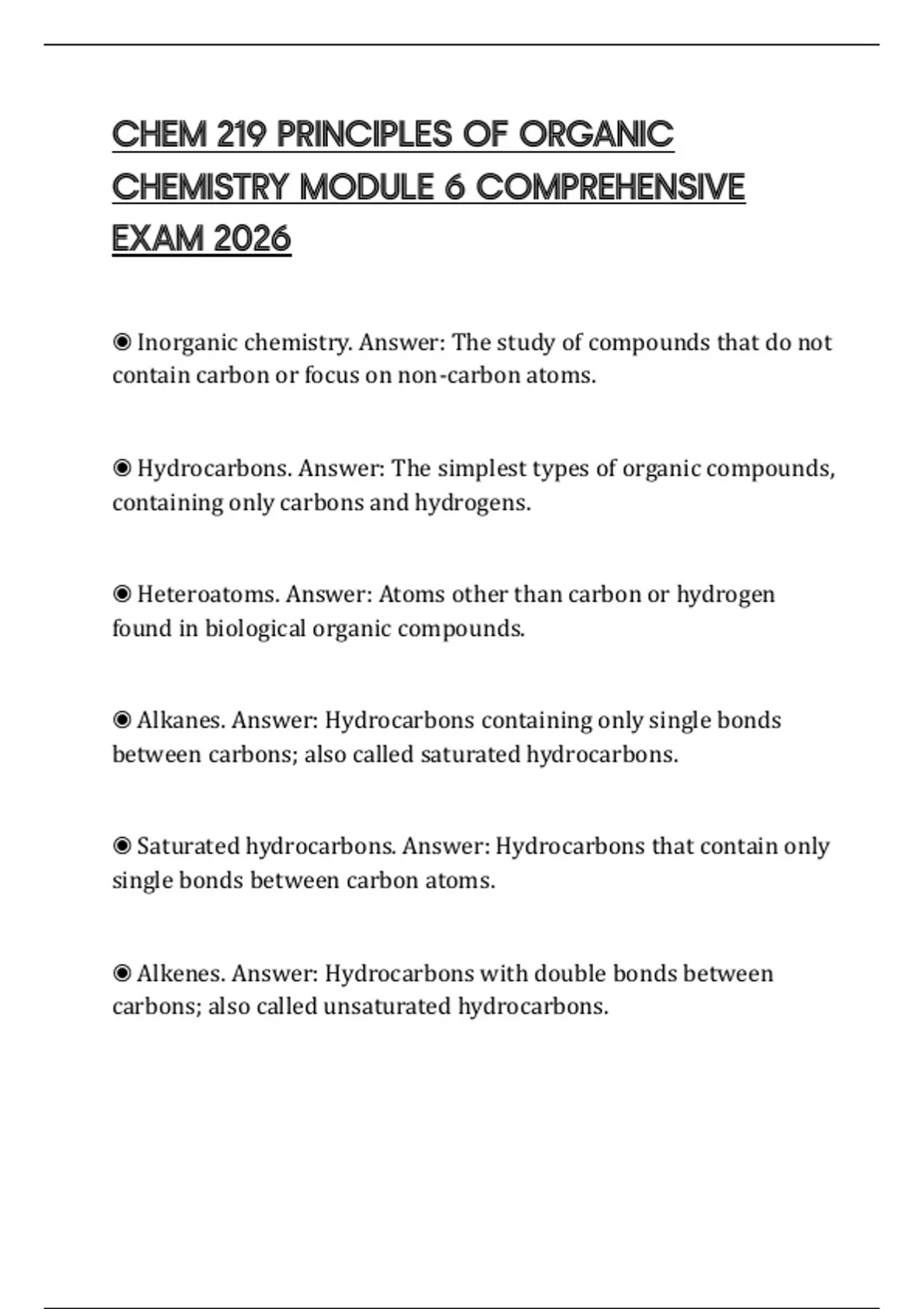 CHEM 219 PRINCIPLES OF ORGANIC CHEMISTRY MODULE 6 COMPREHENSIVE EXAM 2026

◉ Inorganic chemistry. Answer: The study of compounds that do not contain carbon or focus on non-carbon atoms.

◉ Hydrocarbons. Answer: The simplest types of organic compounds, containing only carbons and hydrogens.

◉ Heteroatoms. Answer: Atoms other than carbon or hydrogen found in biological organic compounds.

◉ Alkanes. Answer: Hydrocarbons containing only single bonds between carbons; also called saturated hydrocarbons.

◉ Saturated hydrocarbons. Answer: Hydrocarbons that contain only single bonds between carbon atoms.

◉ Alkenes. Answer: Hydrocarbons with double bonds between carbons; also called unsaturated hydrocarbons.